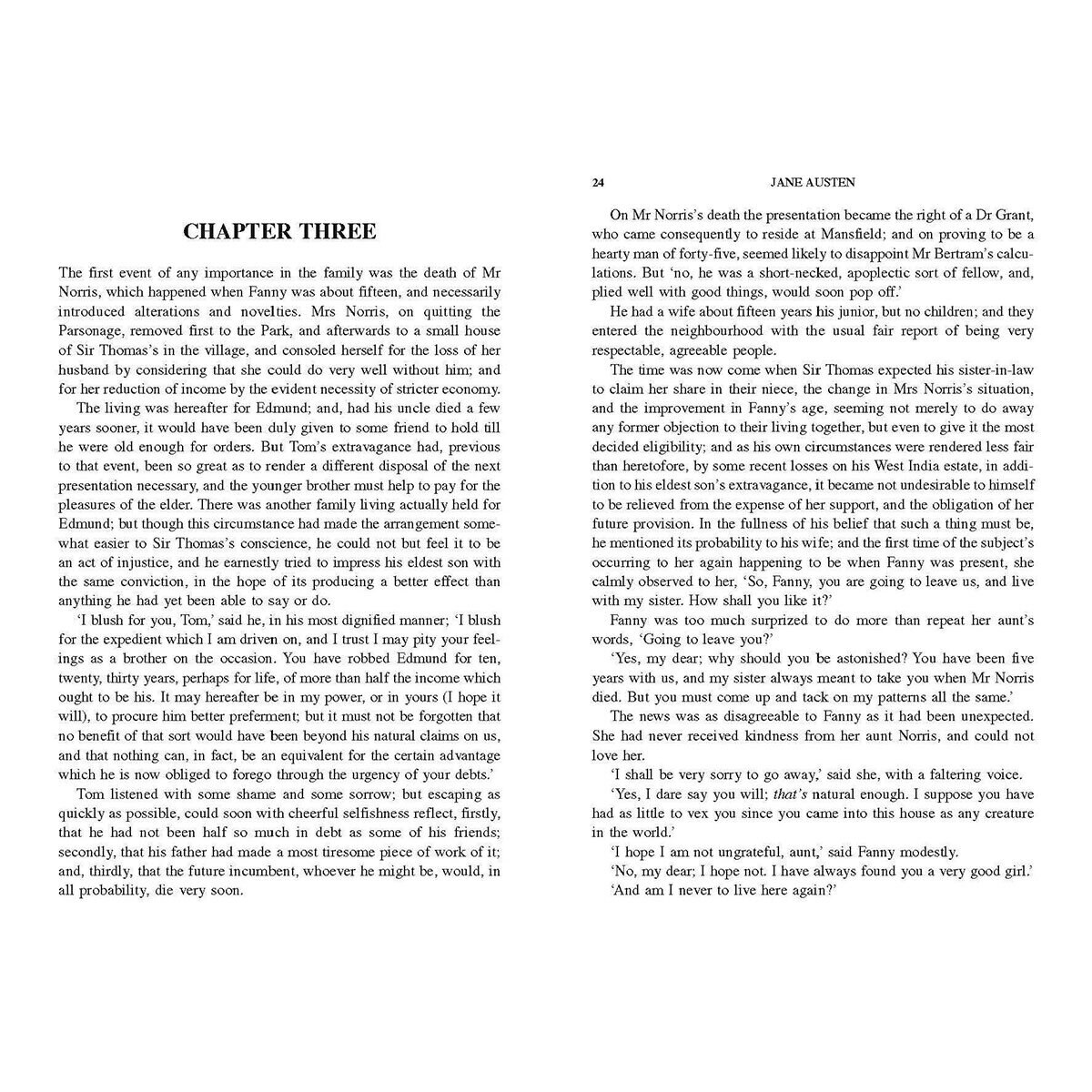 CHAPTER THREE

The first event of any importance in the family was the death of Mr Norris, which happened when Fanny was about fifteen, and necessarily introduced alterations and novelties. Mrs Norris, on quitting the Parsonage, removed first to the Park, and afterwards to a small house of Sir Thomas's in the village, and consoled herself for the loss of her husband by considering that she could do very well without him; and for her reduction of income by the evident necessity of stricter economy.

The living was hereafter for Edmund; and, had his uncle died a few years sooner, it would have been duly given to some friend to hold till he were old enough for orders. But Tom's extravagance had, previous to that event, been so great as to render a different disposal of the next presentation necessary, and the younger brother must help to pay for the pleasures of the elder. There was another family living actually held for Edmund; but though this circumstance had made the arrangement somewhat easier to Sir Thomas's conscience, he could not but feel it to be an act of injustice, and he earnestly tried to impress his eldest son with the same conviction, in the hope of its producing a better effect than anything he had yet been able to say or do.

'I blush for you, Tom,' said he, in his most dignified manner; 'I blush for the expedient which I am driven on, and I trust I may pity your feelings as a brother on the occasion. You have robbed Edmund for ten, twenty, thirty years, perhaps for life, of more than half the income which ought to be his. It may hereafter be in my power, or in yours (I hope it will), to procure him better preferment; but it must not be forgotten that no benefit of that sort would have been beyond his natural claims on us, and that nothing can, in fact, be an equivalent for the certain advantage which he is now obliged to forego through the urgency of your debts.'

Tom listened with some shame and some sorrow; but escaping as quickly as possible, could soon with cheerful selfishness reflect, firstly, that he had not been half so much in debt as some of his friends; secondly, that his father had made a most tiresome piece of work of it; and, thirdly, that the future incumbent, whoever he might be, would, in all probability, die very soon.

24 JANE AUSTEN

On Mr Norris's death the presentation became the right of a Dr Grant, who came consequently to reside at Mansfield; and on proving to be a hearty man of forty-five, seemed likely to disappoint Mr Bertram's calculations. But 'no, he was a short-necked, apoplectic sort of fellow, and, plied well with good things, would soon pop off.'

He had a wife about fifteen years his junior, but no children; and they entered the neighbourhood with the usual fair report of being very respectable, agreeable people.

The time was now come when Sir Thomas expected his sister-in-law to claim her share in their niece, the change in Mrs Norris's situation, and the improvement in Fanny's age, seeming not merely to do away any former objection to their living together, but even to give it the most decided eligibility; and as his own circumstances were rendered less fair than heretofore, by some recent losses on his West India estate, in addition to his eldest son's extravagance, it became not undesirable to himself to be relieved from the expense of her support, and the obligation of her future provision. In the fullness of his belief that such a thing must be, he mentioned its probability to his wife; and the first time of the subject's occurring to her again happening to be when Fanny was present, she calmly observed to her, 'So, Fanny, you are going to leave us, and live with my sister. How shall you like it?'

Fanny was too much surprized to do more than repeat her aunt's words, 'Going to leave you?'

'Yes, my dear; why should you be astonished? You have been five years with us, and my sister always meant to take you when Mr Norris died. But you must come up and tack on my patterns all the same.'

The news was as disagreeable to Fanny as it had been unexpected. She had never received kindness from her aunt Norris, and could not love her.

'I shall be very sorry to go away,' said she, with a faltering voice.

'Yes, I dare say you will; that's natural enough. I suppose you have had as little to vex you since you came into this house as any creature in the world.'

'I hope I am not ungrateful, aunt,' said Fanny modestly.

'No, my dear; I hope not. I have always found you a very good girl.'

'And am I never to live here again?'